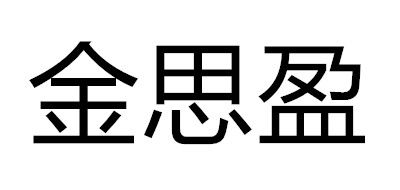 金思盈